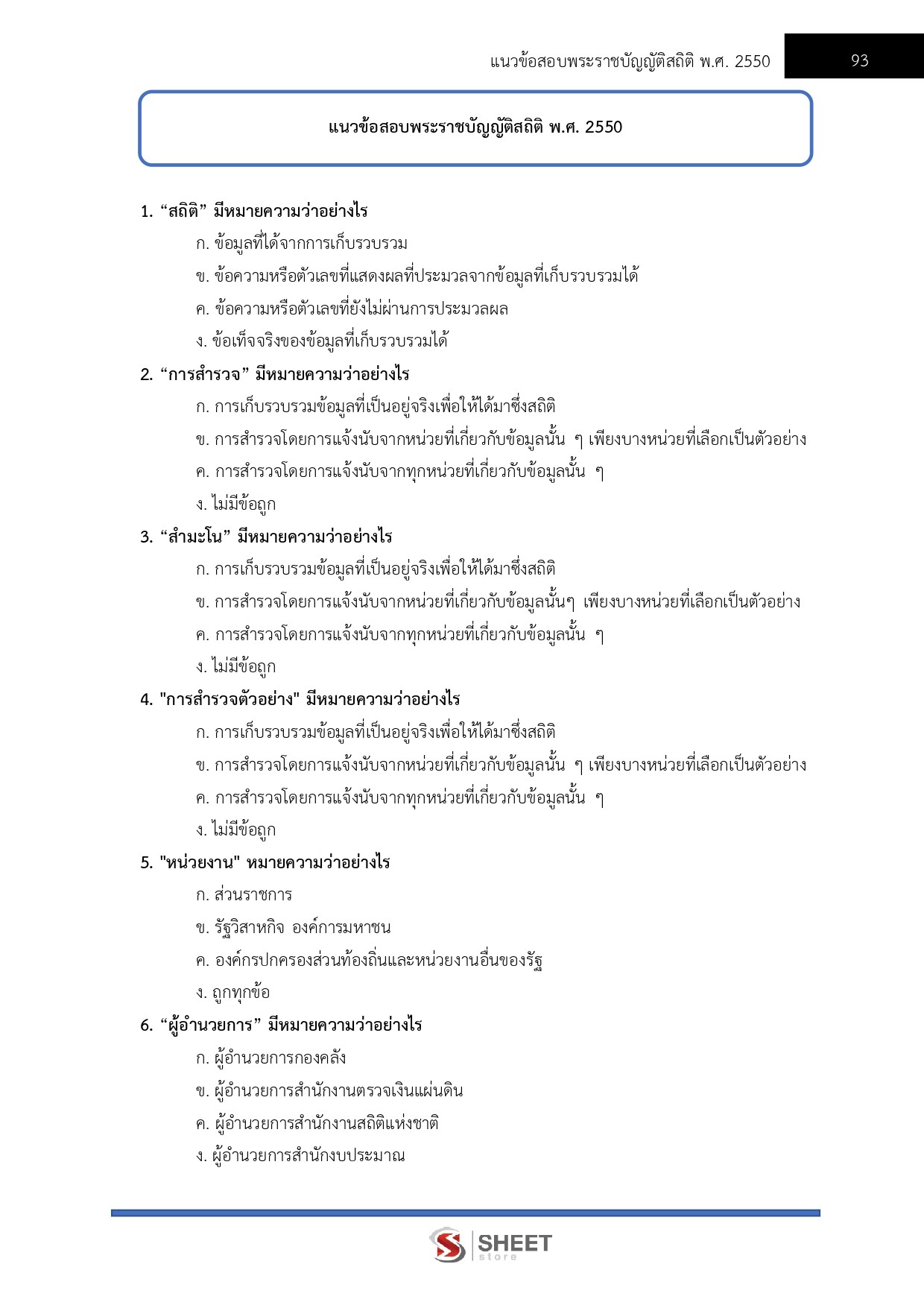 แนวข้อสอบพระราชบัญญัติสถิติ พ.ศ. 2550 93

แนวข้อสอบพระราชบัญญัติสถิติ พ.ศ. 2550

1. “สถิติ” มีหมายความว่าอย่างไร
ก. ข้อมูลที่ได้จากการเก็บรวบรวม
ข. ข้อความหรือตัวเลขที่แสดงผลที่ประมวลจากข้อมูลที่เก็บรวบรวมได้
ค. ข้อความหรือตัวเลขที่ยังไม่ผ่านการประมวลผล
ง. ข้อเท็จจริงของข้อมูลที่เก็บรวบรวมได้

2. “การสำรวจ” มีหมายความว่าอย่างไร
ก. การเก็บรวบรวมข้อมูลที่เป็นอยู่จริงเพื่อให้ได้มาซึ่งสถิติ
ข. การสำรวจโดยการแจ้งนับจากหน่วยที่เกี่ยวกับข้อมูลนั้น ๆ เพียงบางหน่วยที่เลือกเป็นตัวอย่าง
ค. การสำรวจโดยการแจ้งนับจากทุกหน่วยที่เกี่ยวกับข้อมูลนั้น ๆ
ง. ไม่มีข้อถูก

3. “สำมะโน” มีหมายความว่าอย่างไร
ก. การเก็บรวบรวมข้อมูลที่เป็นอยู่จริงเพื่อให้ได้มาซึ่งสถิติ
ข. การสำรวจโดยการแจ้งนับจากหน่วยที่เกี่ยวกับข้อมูลนั้นๆ เพียงบางหน่วยที่เลือกเป็นตัวอย่าง
ค. การสำรวจโดยการแจ้งนับจากทุกหน่วยที่เกี่ยวกับข้อมูลนั้น ๆ
ง. ไม่มีข้อถูก

4. "การสำรวจตัวอย่าง" มีหมายความว่าอย่างไร
ก. การเก็บรวบรวมข้อมูลที่เป็นอยู่จริงเพื่อให้ได้มาซึ่งสถิติ
ข. การสำรวจโดยการแจ้งนับจากหน่วยที่เกี่ยวกับข้อมูลนั้น ๆ เพียงบางหน่วยที่เลือกเป็นตัวอย่าง
ค. การสำรวจโดยการแจ้งนับจากทุกหน่วยที่เกี่ยวกับข้อมูลนั้น ๆ
ง. ไม่มีข้อถูก

5. "หน่วยงาน" หมายความว่าอย่างไร
ก. ส่วนราชการ
ข. รัฐวิสาหกิจ องค์การมหาชน
ค. องค์กรปกครองส่วนท้องถิ่นและหน่วยงานอื่นของรัฐ
ง. ถูกทุกข้อ

6. “ผู้อำนวยการ” มีหมายความว่าอย่างไร
ก. ผู้อำนวยการกองคลัง
ข. ผู้อำนวยการสำนักงานตรวจเงินแผ่นดิน
ค. ผู้อำนวยการสำนักงานสถิติแห่งชาติ
ง. ผู้อำนวยการสำนักงบประมาณ

SHEET store